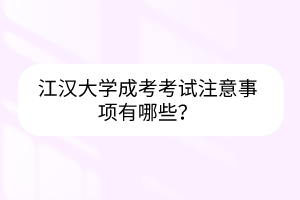 江汉大学成考考试注意事项有哪些？